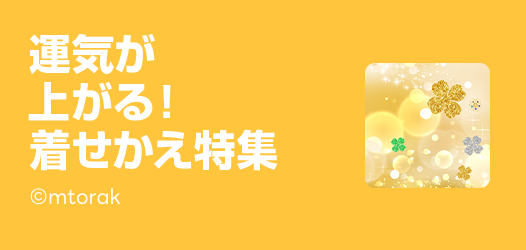 運気が
上がる！
着せかえ特集

©mtorak